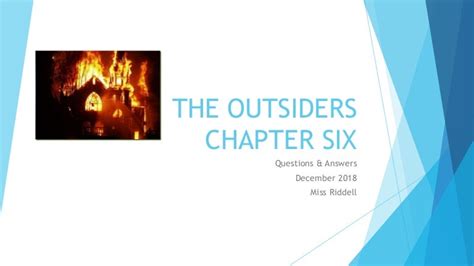 THE OUTSIDERS CHAPTER SIX

Questions & Answers
December 2018
Miss Riddell